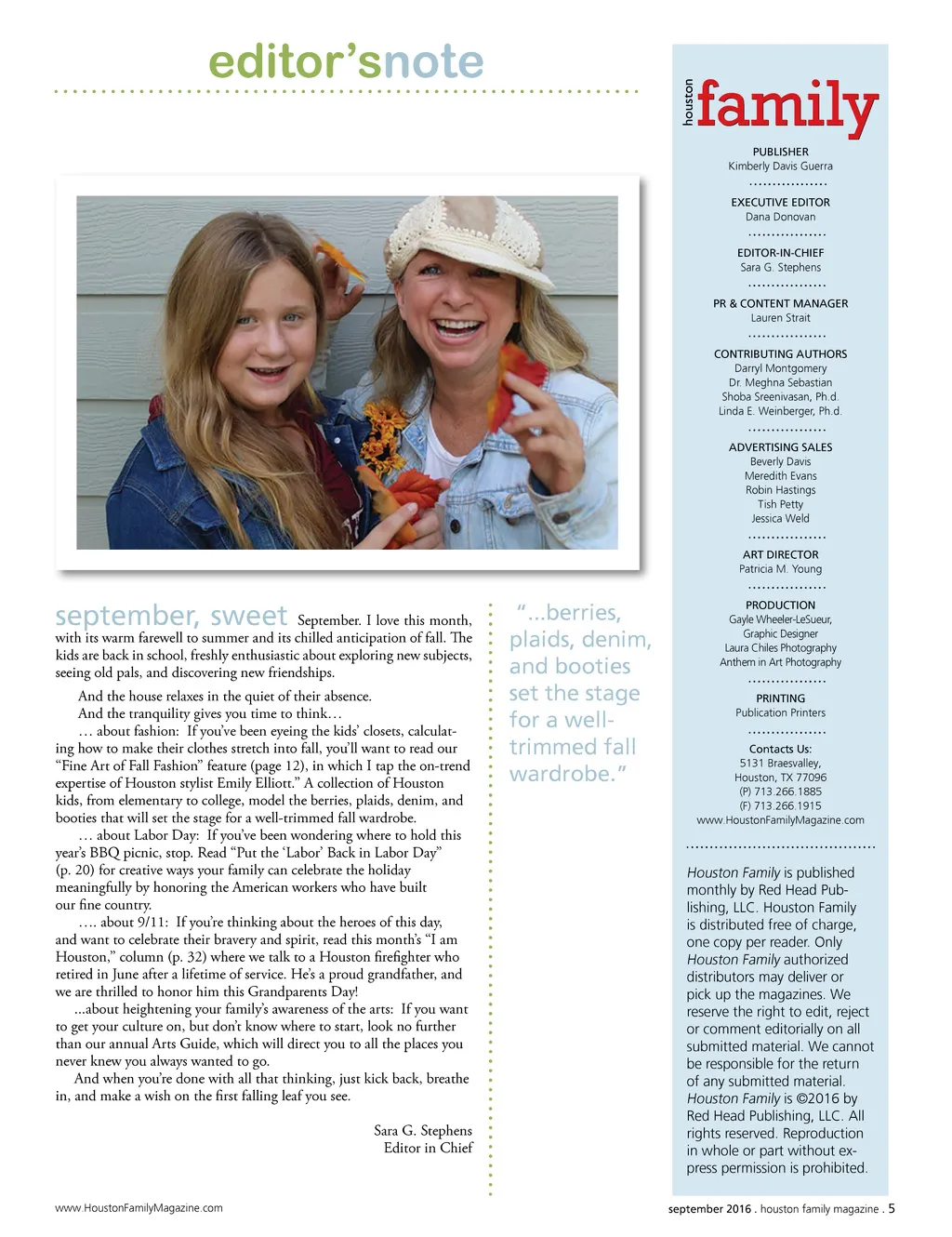 editor'snote

september, sweet September. I love this month, with its warm farewell to summer and its chilled anticipation of fall. The kids are back in school, freshly enthusiastic about exploring new subjects, seeing old pals, and discovering new friendships.

And the house relaxes in the quiet of their absence.

And the tranquility gives you time to think…

… about fashion: If you've been eyeing the kids' closets, calculating how to make their clothes stretch into fall, you'll want to read our "Fine Art of Fall Fashion" feature (page 12), in which I tap the on-trend expertise of Houston stylist Emily Elliott." A collection of Houston kids, from elementary to college, model the berries, plaids, denim, and booties that will set the stage for a well-trimmed fall wardrobe.

… about Labor Day: If you've been wondering where to hold this year's BBQ picnic, stop. Read "Put the 'Labor' Back in Labor Day" (p. 20) for creative ways your family can celebrate the holiday meaningfully by honoring the American workers who have built our fine country.

…. about 9/11: If you're thinking about the heroes of this day, and want to celebrate their bravery and spirit, read this month's "I am Houston," column (p. 32) where we talk to a Houston firefighter who retired in June after a lifetime of service. He's a proud grandfather, and we are thrilled to honor him this Grandparents Day!

...about heightening your family's awareness of the arts: If you want to get your culture on, but don't know where to start, look no further than our annual Arts Guide, which will direct you to all the places you never knew you always wanted to go.

And when you're done with all that thinking, just kick back, breathe in, and make a wish on the first falling leaf you see.

Sara G. Stephens
Editor in Chief

"...berries, plaids, denim, and booties set the stage for a well-trimmed fall wardrobe."

houston family

PUBLISHER
Kimberly Davis Guerra

EXECUTIVE EDITOR
Dana Donovan

EDITOR-IN-CHIEF
Sara G. Stephens

PR & CONTENT MANAGER
Lauren Strait

CONTRIBUTING AUTHORS
Darryl Montgomery
Dr. Meghna Sebastian
Shoba Sreenivasan, Ph.d.
Linda E. Weinberger, Ph.d.

ADVERTISING SALES
Beverly Davis
Meredith Evans
Robin Hastings
Tish Petty
Jessica Weld

ART DIRECTOR
Patricia M. Young

PRODUCTION
Gayle Wheeler-LeSueur, Graphic Designer
Laura Chiles Photography
Anthem in Art Photography

PRINTING
Publication Printers

Contacts Us:
5131 Braesvalley,
Houston, TX 77096
(P) 713.266.1885
(F) 713.266.1915
www.HoustonFamilyMagazine.com

Houston Family is published monthly by Red Head Publishing, LLC. Houston Family is distributed free of charge, one copy per reader. Only Houston Family authorized distributors may deliver or pick up the magazines. We reserve the right to edit, reject or comment editorially on all submitted material. We cannot be responsible for the return of any submitted material. Houston Family is ©2016 by Red Head Publishing, LLC. All rights reserved. Reproduction in whole or part without express permission is prohibited.

www.HoustonFamilyMagazine.com

september 2016 . houston family magazine . 5